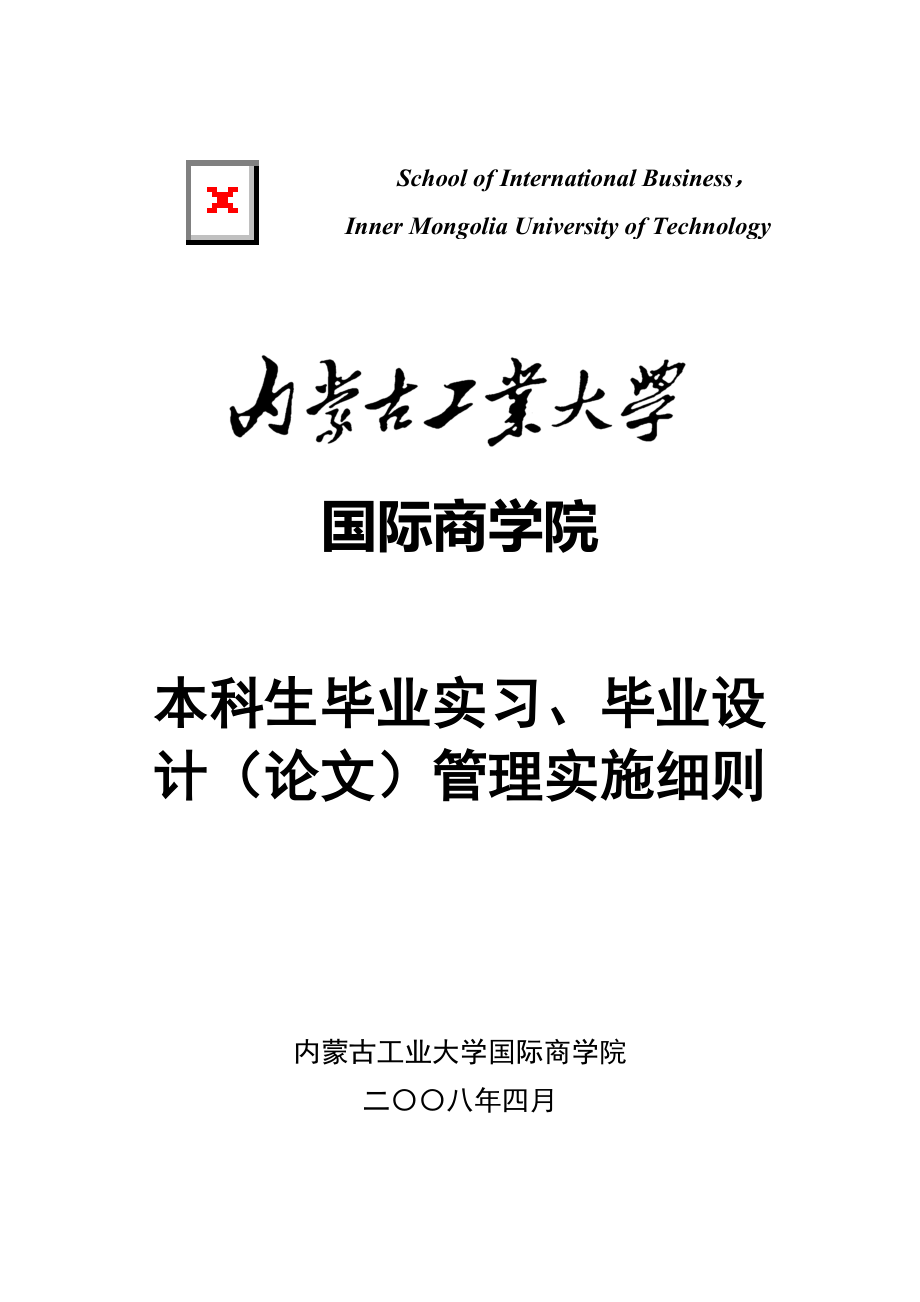 School of International Business，
Inner Mongolia University of Technology

内蒙古工業大學

国际商学院

本科生毕业实习、毕业设计（论文）管理实施细则

内蒙古工业大学国际商学院
二〇〇八年四月